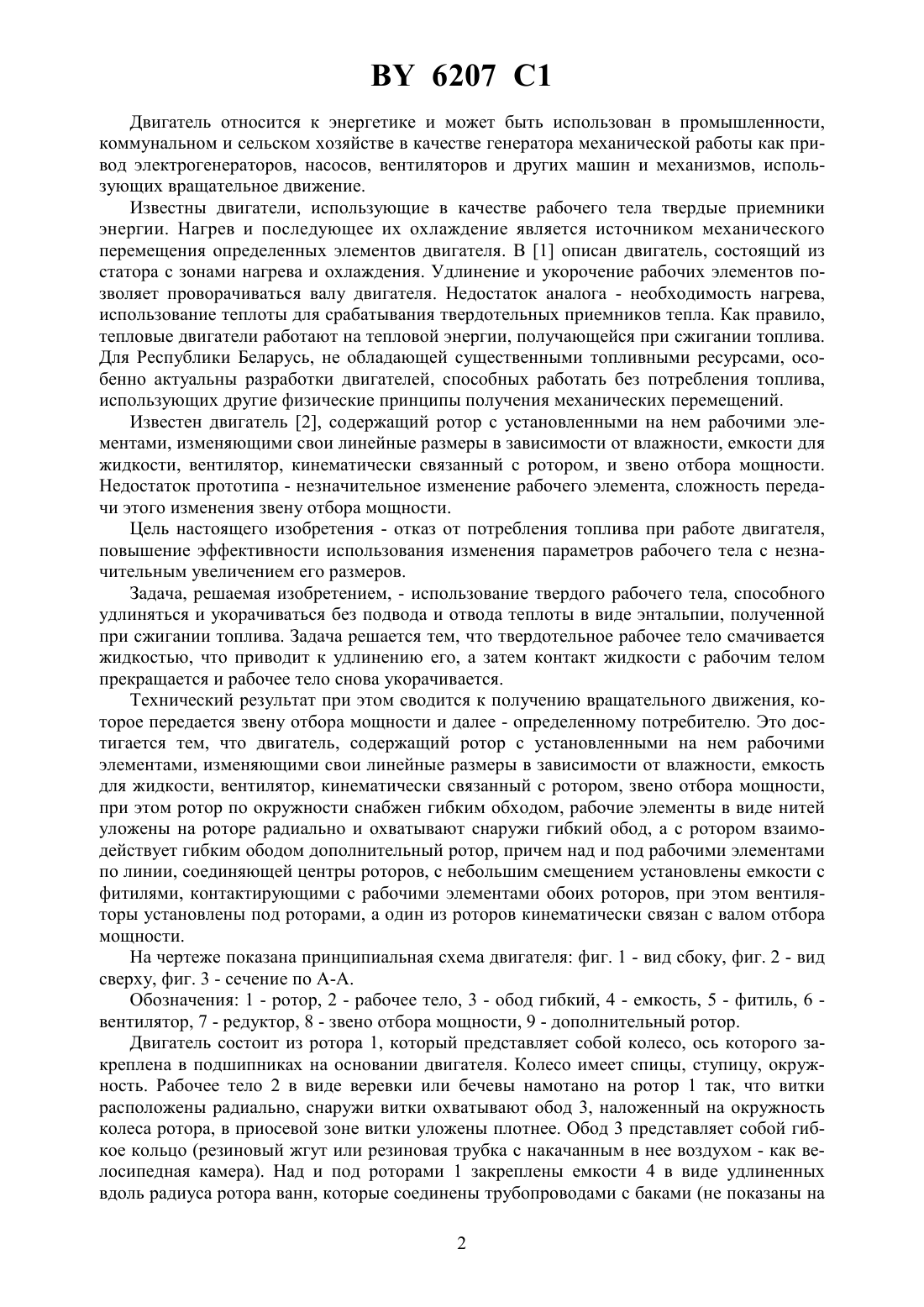 BY 6207 C1

Двигатель относится к энергетике и может быть использован в промышленности, коммунальном и сельском хозяйстве в качестве генератора механической работы как привод электрогенераторов, насосов, вентиляторов и других машин и механизмов, использующих вращательное движение.

Известны двигатели, использующие в качестве рабочего тела твердые приемники энергии. Нагрев и последующее их охлаждение является источником механического перемещения определенных элементов двигателя. В [1] описан двигатель, состоящий из статора с зонами нагрева и охлаждения. Удлинение и укорочение рабочих элементов позволяет проворачиваться валу двигателя. Недостаток аналога - необходимость нагрева, использование теплоты для срабатывания твердотельных приемников тепла. Как правило, тепловые двигатели работают на тепловой энергии, получающейся при сжигании топлива. Для Республики Беларусь, не обладающей существенными топливными ресурсами, особенно актуальны разработки двигателей, способных работать без потребления топлива, использующих другие физические принципы получения механических перемещений.

Известен двигатель [2], содержащий ротор с установленными на нем рабочими элементами, изменяющими свои линейные размеры в зависимости от влажности, емкости для жидкости, вентилятор, кинематически связанный с ротором, и звено отбора мощности. Недостаток прототипа - незначительное изменение рабочего элемента, сложность передачи этого изменения звену отбора мощности.

Цель настоящего изобретения - отказ от потребления топлива при работе двигателя, повышение эффективности использования изменения параметров рабочего тела с незначительным увеличением его размеров.

Задача, решаемая изобретением, - использование твердого рабочего тела, способного удлиняться и укорачиваться без подвода и отвода теплоты в виде энтальпии, полученной при сжигании топлива. Задача решается тем, что твердотельное рабочее тело смачивается жидкостью, что приводит к удлинению его, а затем контакт жидкости с рабочим телом прекращается и рабочее тело снова укорачивается.

Технический результат при этом сводится к получению вращательного движения, которое передается звену отбора мощности и далее - определенному потребителю. Это достигается тем, что двигатель, содержащий ротор с установленными на нем рабочими элементами, изменяющими свои линейные размеры в зависимости от влажности, емкость для жидкости, вентилятор, кинематически связанный с ротором, звено отбора мощности, при этом ротор по окружности снабжен гибким обходом, рабочие элементы в виде нитей уложены на роторе радиально и охватывают снаружи гибкий обод, а с ротором взаимодействует гибким ободом дополнительный ротор, причем над и под рабочими элементами по линии, соединяющей центры роторов, с небольшим смещением установлены емкости с фитилями, контактирующими с рабочими элементами обоих роторов, при этом вентиляторы установлены под роторами, а один из роторов кинематически связан с валом отбора мощности.

На чертеже показана принципиальная схема двигателя: фиг. 1 - вид сбоку, фиг. 2 - вид сверху, фиг. 3 - сечение по А-А.

Обозначения: 1 - ротор, 2 - рабочее тело, 3 - обод гибкий, 4 - емкость, 5 - фитиль, 6 - вентилятор, 7 - редуктор, 8 - звено отбора мощности, 9 - дополнительный ротор.

Двигатель состоит из ротора 1, который представляет собой колесо, ось которого закреплена в подшипниках на основании двигателя. Колесо имеет спицы, ступицу, окружность. Рабочее тело 2 в виде веревки или бечевы намотано на ротор 1 так, что витки расположены радиально, снаружи витки охватывают обод 3, наложенный на окружность колеса ротора, в приосевой зоне витки уложены плотнее. Обод 3 представляет собой гибкое кольцо (резиновый жгут или резиновая трубка с накачанным в нее воздухом - как велосипедная камера). Над и под роторами 1 закреплены емкости 4 в виде удлиненных вдоль радиуса ротора ванн, которые соединены трубопроводами с баками (не показаны на

2